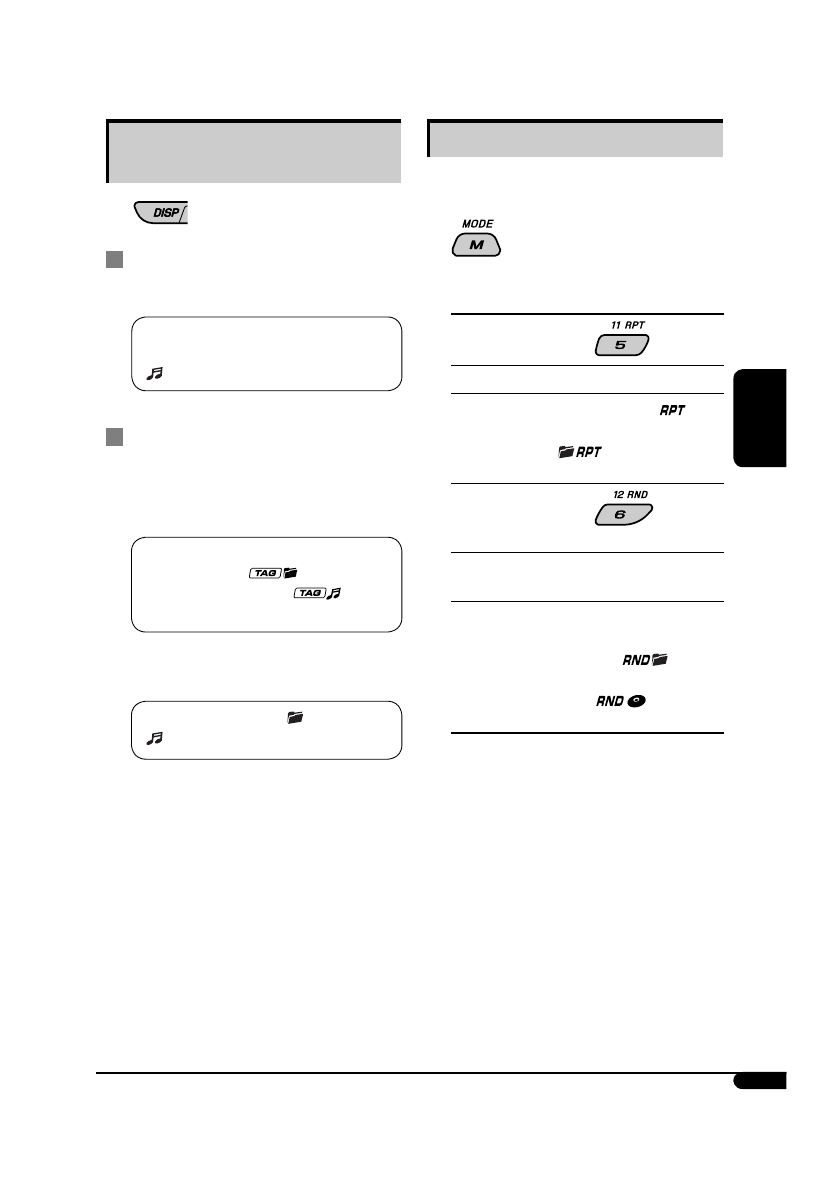 DISP

MODE

M

11 RPT

5

RPT

RPT

12 RND

6

RND

RND

TAG

TAG